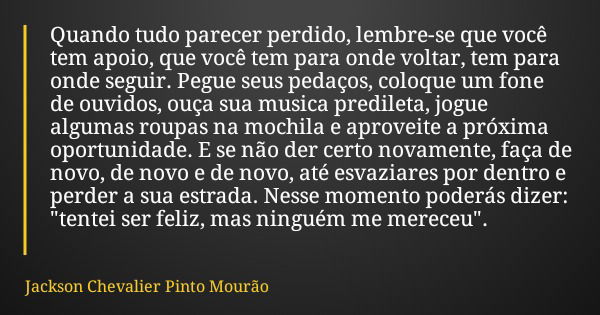 Quando tudo parecer perdido, lembre-se que você tem apoio, que você tem para onde voltar, tem para onde seguir. Pegue seus pedaços, coloque um fone de ouvidos, ouça sua musica predileta, jogue algumas roupas na mochila e aproveite a próxima oportunidade. E se não der certo novamente, faça de novo, de novo e de novo, até esvaziares por dentro e perder a sua estrada. Nesse momento poderás dizer: "tentei ser feliz, mas ninguém me mereceu".

Jackson Chevalier Pinto Mourão